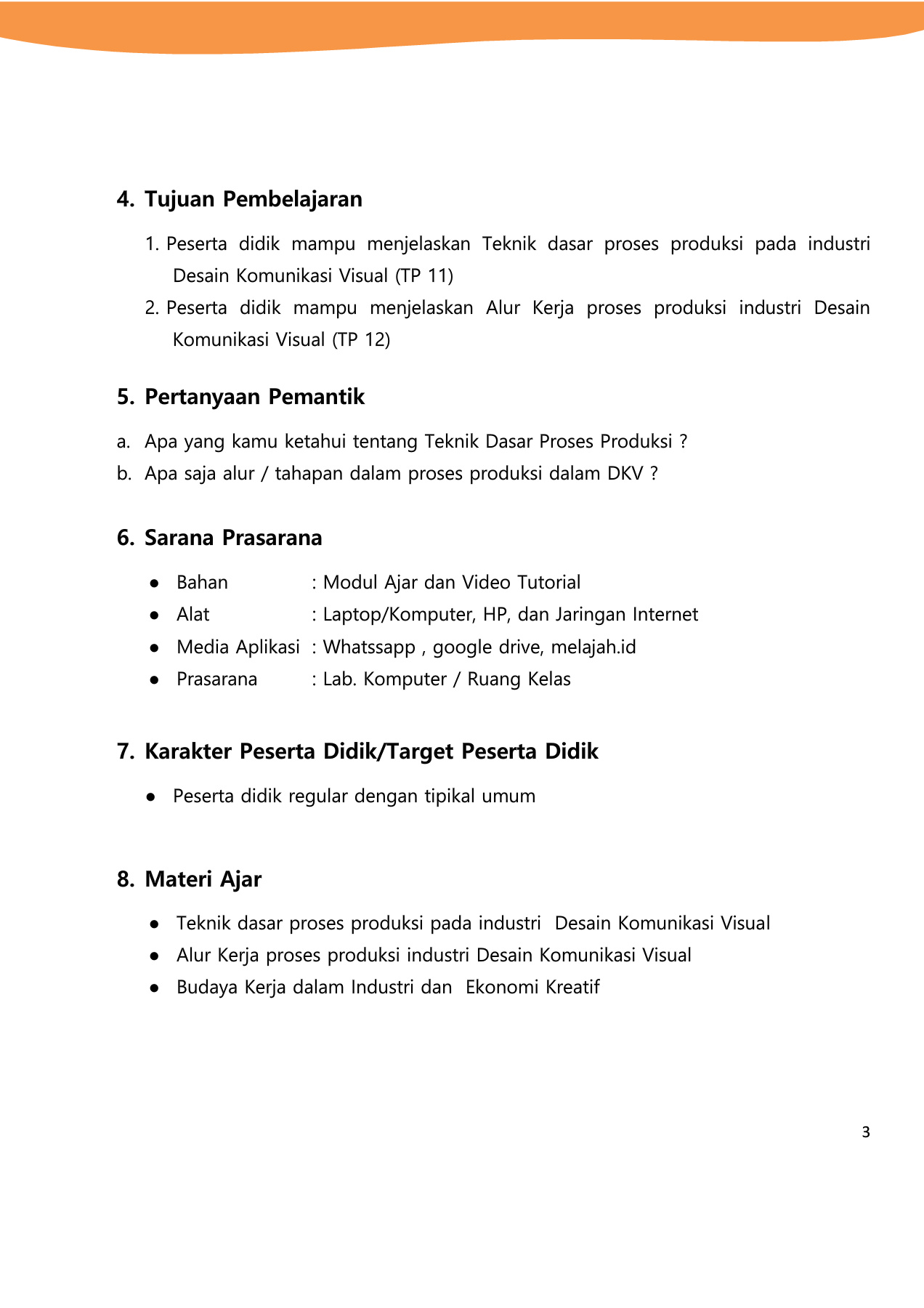 4. Tujuan Pembelajaran

1. Peserta didik mampu menjelaskan Teknik dasar proses produksi pada industri Desain Komunikasi Visual (TP 11)
2. Peserta didik mampu menjelaskan Alur Kerja proses produksi industri Desain Komunikasi Visual (TP 12)

5. Pertanyaan Pemantik

a. Apa yang kamu ketahui tentang Teknik Dasar Proses Produksi ?
b. Apa saja alur / tahapan dalam proses produksi dalam DKV ?

6. Sarana Prasarana

● Bahan : Modul Ajar dan Video Tutorial
● Alat : Laptop/Komputer, HP, dan Jaringan Internet
● Media Aplikasi : Whatssapp , google drive, melajah.id
● Prasarana : Lab. Komputer / Ruang Kelas

7. Karakter Peserta Didik/Target Peserta Didik

● Peserta didik regular dengan tipikal umum

8. Materi Ajar

● Teknik dasar proses produksi pada industri Desain Komunikasi Visual
● Alur Kerja proses produksi industri Desain Komunikasi Visual
● Budaya Kerja dalam Industri dan Ekonomi Kreatif

3